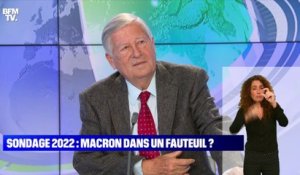 BFM TV.

SONDAGE 2022 : MACRON DANS UN FAUTEUIL ?